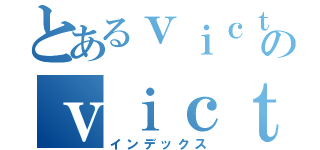 とあるｖｉｃｔの
ｖｉｃｔ
インデックス